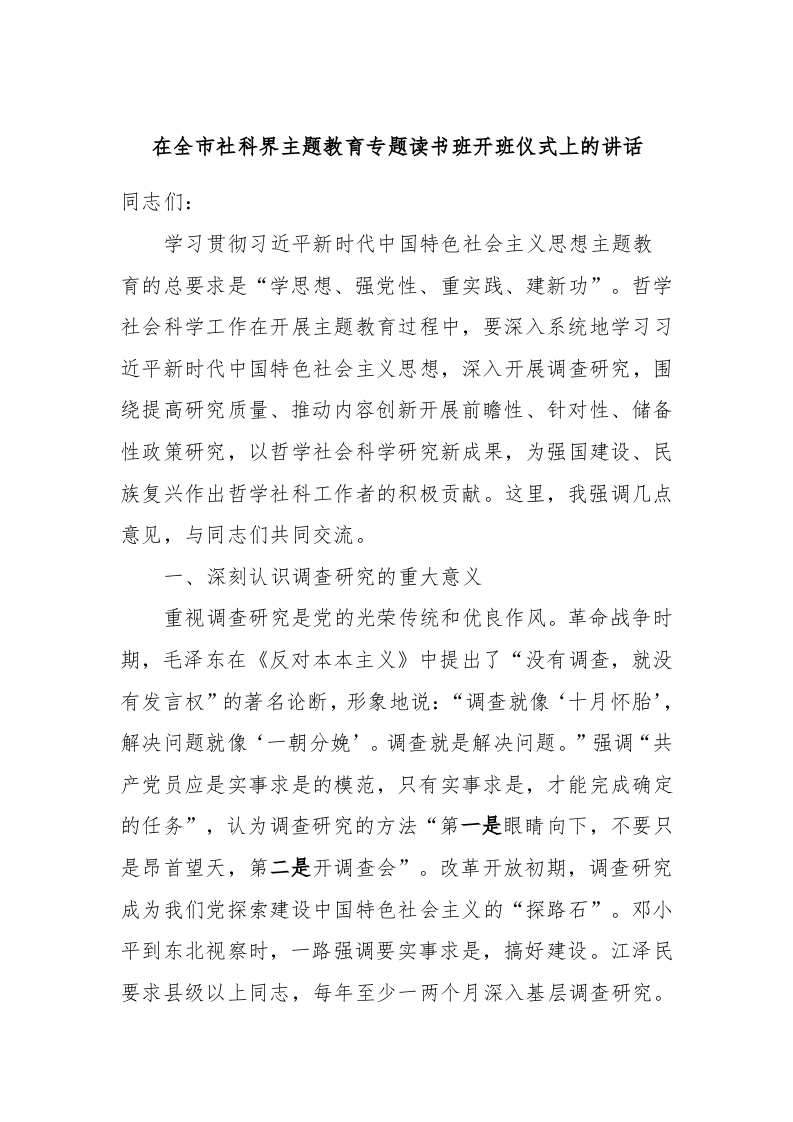 在全市社科界主题教育专题读书班开班仪式上的讲话

同志们：

学习贯彻习近平新时代中国特色社会主义思想主题教育的总要求是“学思想、强党性、重实践、建新功”。哲学社会科学工作在开展主题教育过程中，要深入系统地学习习近平新时代中国特色社会主义思想，深入开展调查研究，围绕提高研究质量、推动内容创新开展前瞻性、针对性、储备性政策研究，以哲学社会科学研究新成果，为强国建设、民族复兴作出哲学社科工作者的积极贡献。这里，我强调几点意见，与同志们共同交流。

一、深刻认识调查研究的重大意义

重视调查研究是党的光荣传统和优良作风。革命战争时期，毛泽东在《反对本本主义》中提出了“没有调查，就没有发言权”的著名论断，形象地说：“调查就像‘十月怀胎’，解决问题就像‘一朝分娩’。调查就是解决问题。”强调“共产党员应是实事求是的模范，只有实事求是，才能完成确定的任务”，认为调查研究的方法“第一是眼睛向下，不要只是昂首望天，第二是开调查会”。改革开放初期，调查研究成为我们党探索建设中国特色社会主义的“探路石”。邓小平到东北视察时，一路强调要实事求是，搞好建设。江泽民要求县级以上同志，每年至少一两个月深入基层调查研究。